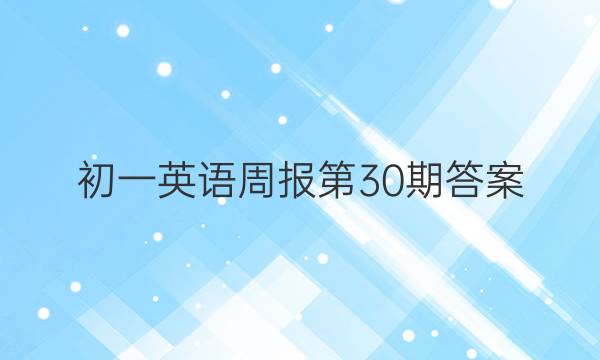 初一英语周报第30期答案